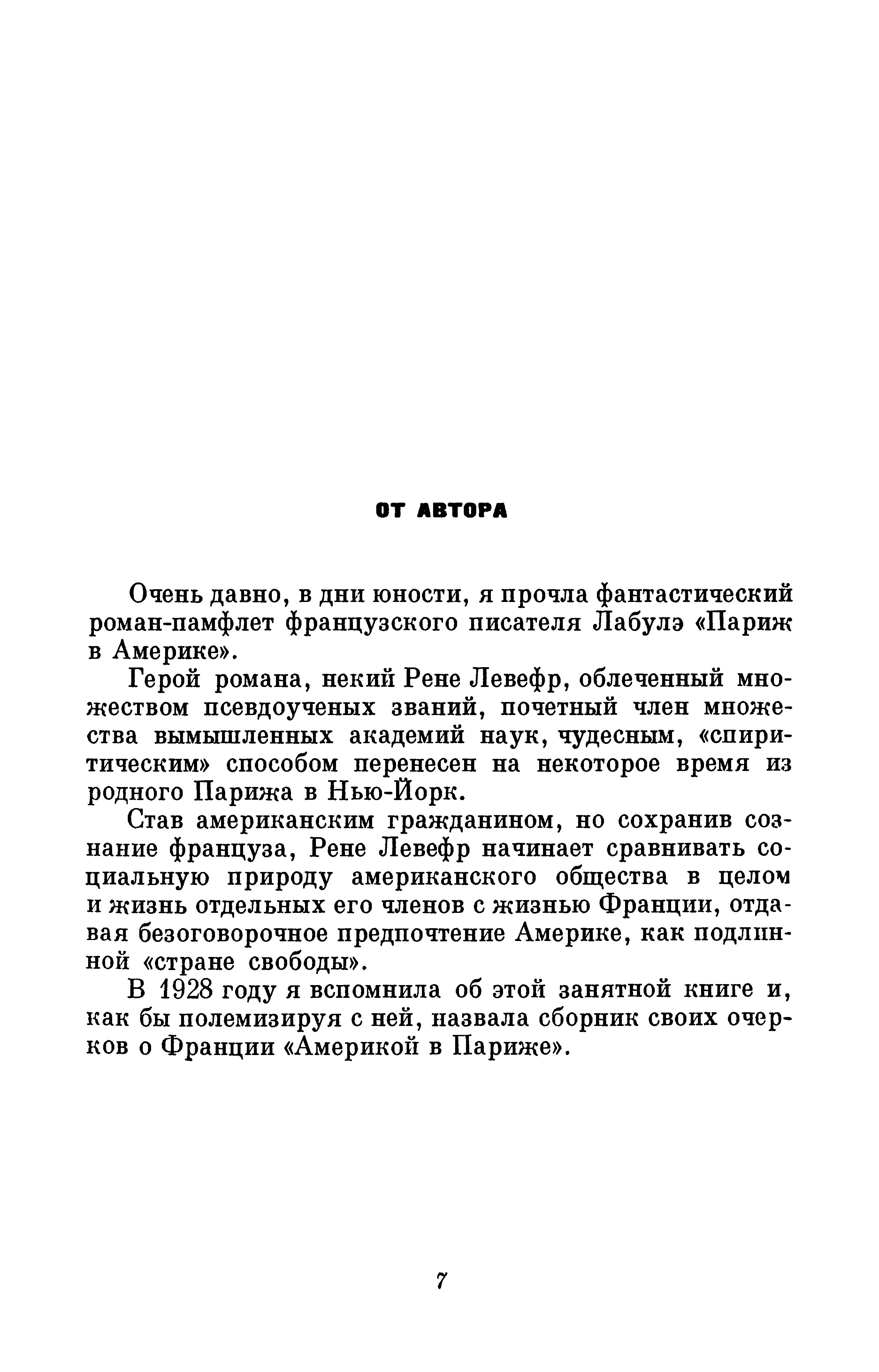 ОТ АВТОРА

Очень давно, в дни юности, я прочла фантастический роман-памфлет французского писателя Лабулэ «Париж в Америке».

Герой романа, некий Рене Левефр, облеченный множеством псевдоученых званий, почетный член множества вымышленных академий наук, чудесным, «спиритическим» способом перенесен на некоторое время из родного Парижа в Нью-Йорк.

Став американским гражданином, но сохранив сознание француза, Рене Левефр начинает сравнивать социальную природу американского общества в целом и жизнь отдельных его членов с жизнью Франции, отдавая безоговорочное предпочтение Америке, как подлинной «стране свободы».

В 1928 году я вспомнила об этой занятной книге и, как бы полемизируя с ней, назвала сборник своих очерков о Франции «Америкой в Париже».

7